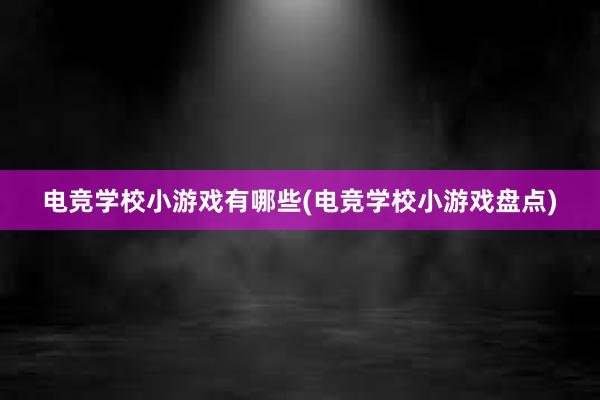 电竞学校小游戏有哪些(电竞学校小游戏盘点)